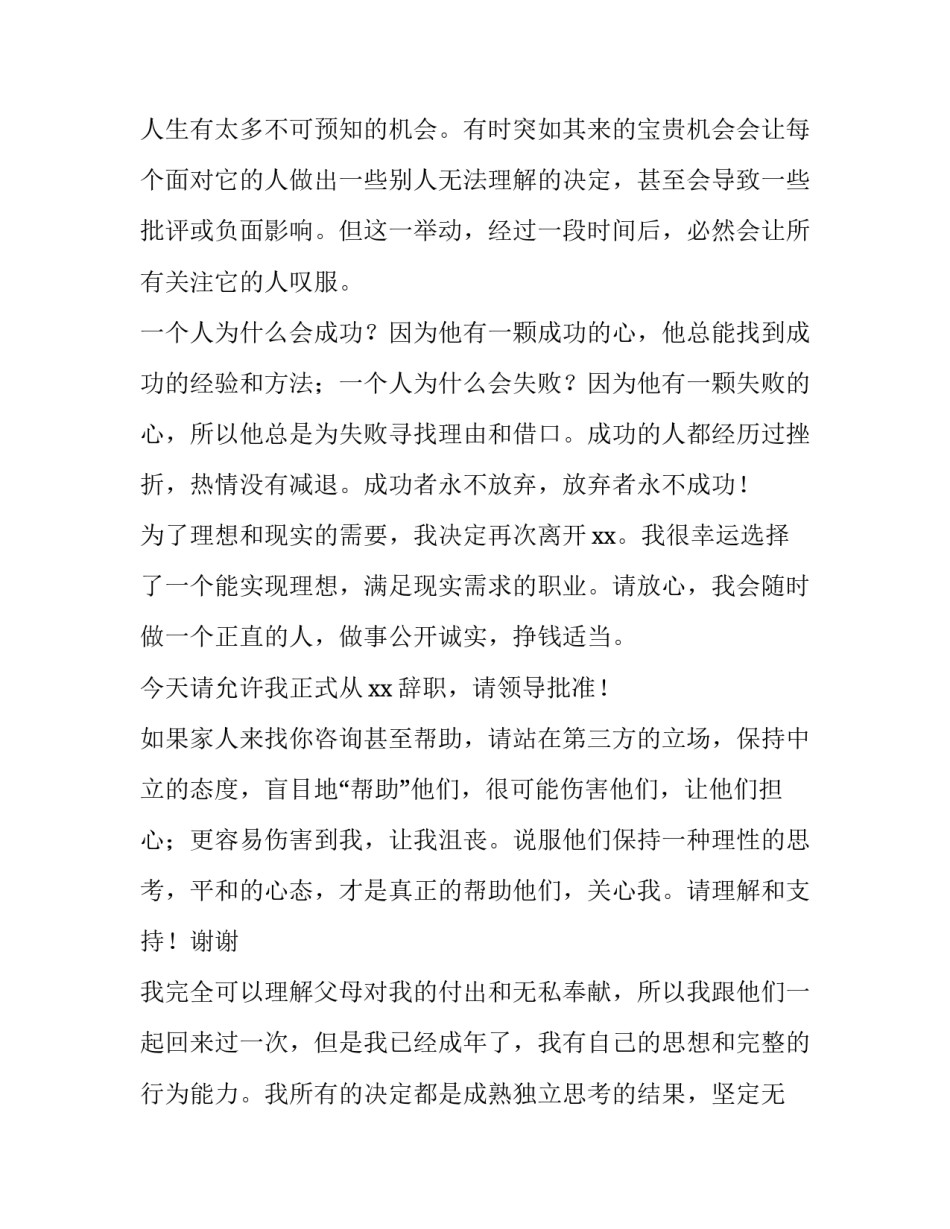 人生有太多不可预知的机会。有时突如其来的宝贵机会会让每个面对它的人做出一些别人无法理解的决定，甚至会导致一些批评或负面影响。但这一举动，经过一段时间后，必然会让所有关注它的人叹服。

一个人为什么会成功？因为他有一颗成功的心，他总能找到成功的经验和方法；一个人为什么会失败？因为他有一颗失败的心，所以他总是为失败寻找理由和借口。成功的人都经历过挫折，热情没有减退。成功者永不放弃，放弃者永不成功！

为了理想和现实的需要，我决定再次离开 xx。我很幸运选择了一个能实现理想，满足现实需求的职业。请放心，我会随时做一个正直的人，做事公开诚实，挣钱适当。

今天请允许我正式从 xx 辞职，请领导批准！

如果家人来找你咨询甚至帮助，请站在第三方的立场，保持中立的态度，盲目地“帮助”他们，很可能伤害他们，让他们担心；更容易伤害到我，让我沮丧。说服他们保持一种理性的思考，平和的心态，才是真正的帮助他们，关心我。请理解和支持！谢谢

我完全可以理解父母对我的付出和无私奉献，所以我跟他们一起回来过一次，但是我已经成年了，我有自己的思想和完整的行为能力。我所有的决定都是成熟独立思考的结果，坚定无